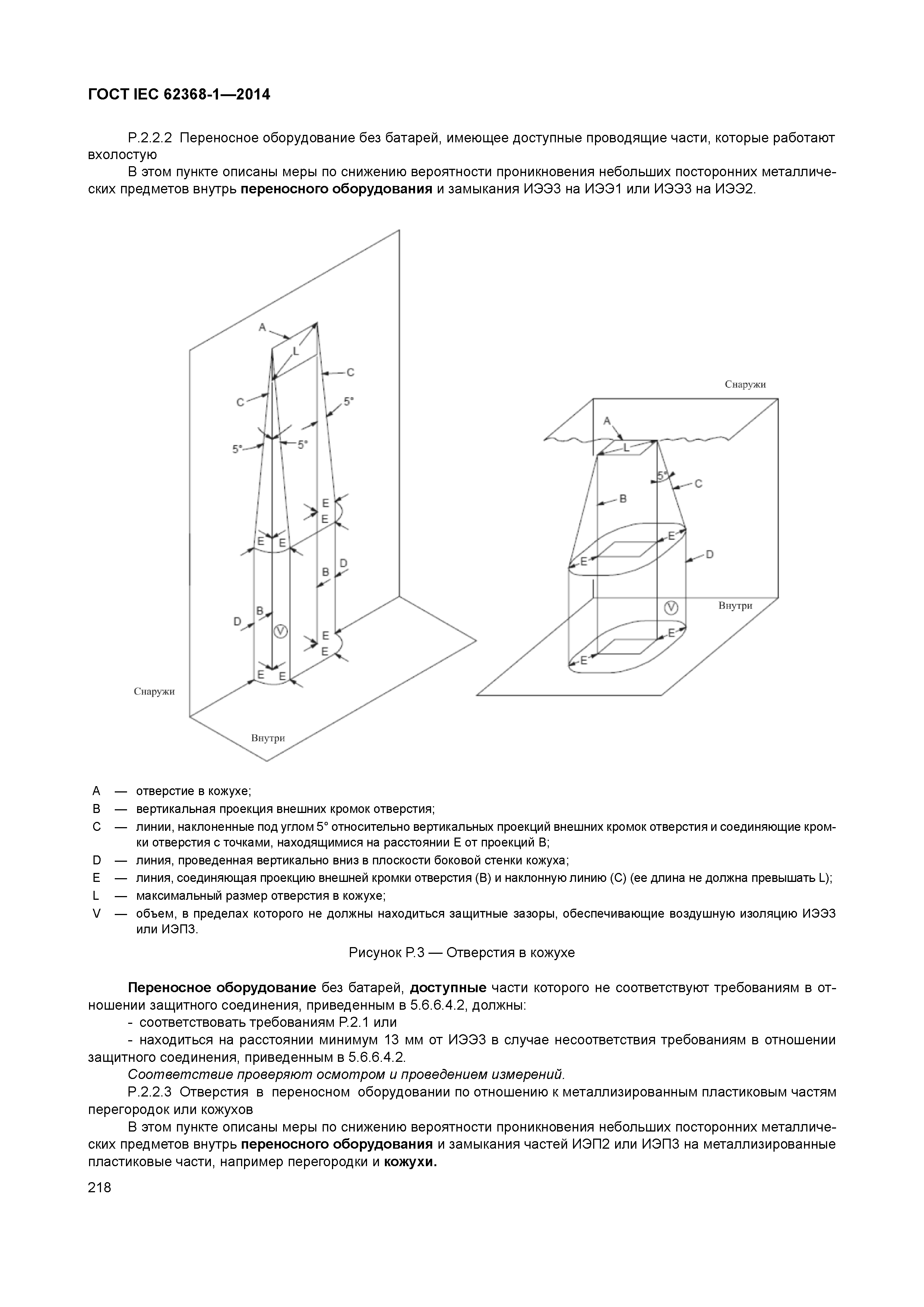 ГОСТ IEC 62368-1—2014

Р.2.2.2 Переносное оборудование без батарей, имеющее доступные проводящие части, которые работают вхолостую

В этом пункте описаны меры по снижению вероятности проникновения небольших посторонних металлических предметов внутрь переносного оборудования и замыкания ИЭЭ3 на ИЭЭ1 или ИЭЭ3 на ИЭЭ2.

A
L
C
C
5°
5°
5°
E
E
E
E
B
D
B
D
V
E
E
E
E
Снаружи
Внутри

Снаружи
A
L
5°
C
B
E
E
D
V
Внутри
E
E

A — отверстие в кожухе;
B — вертикальная проекция внешних кромок отверстия;
C — линии, наклоненные под углом 5° относительно вертикальных проекций внешних кромок отверстия и соединяющие кромки отверстия с точками, находящимися на расстоянии E от проекций B;
D — линия, проведенная вертикально вниз в плоскости боковой стенки кожуха;
E — линия, соединяющая проекцию внешней кромки отверстия (B) и наклонную линию (C) (ее длина не должна превышать L);
L — максимальный размер отверстия в кожухе;
V — объем, в пределах которого не должны находиться защитные зазоры, обеспечивающие воздушную изоляцию ИЭЭ3 или ИЭП3.

Рисунок Р.3 — Отверстия в кожухе

Переносное оборудование без батарей, доступные части которого не соответствуют требованиям в отношении защитного соединения, приведенным в 5.6.6.4.2, должны:
- соответствовать требованиям Р.2.1 или
- находиться на расстоянии минимум 13 мм от ИЭЭ3 в случае несоответствия требованиям в отношении защитного соединения, приведенным в 5.6.6.4.2.
Соответствие проверяют осмотром и проведением измерений.
Р.2.2.3 Отверстия в переносном оборудовании по отношению к металлизированным пластиковым частям перегородок или кожухов
В этом пункте описаны меры по снижению вероятности проникновения небольших посторонних металлических предметов внутрь переносного оборудования и замыкания частей ИЭП2 или ИЭП3 на металлизированные пластиковые части, например перегородки и кожухи.

218